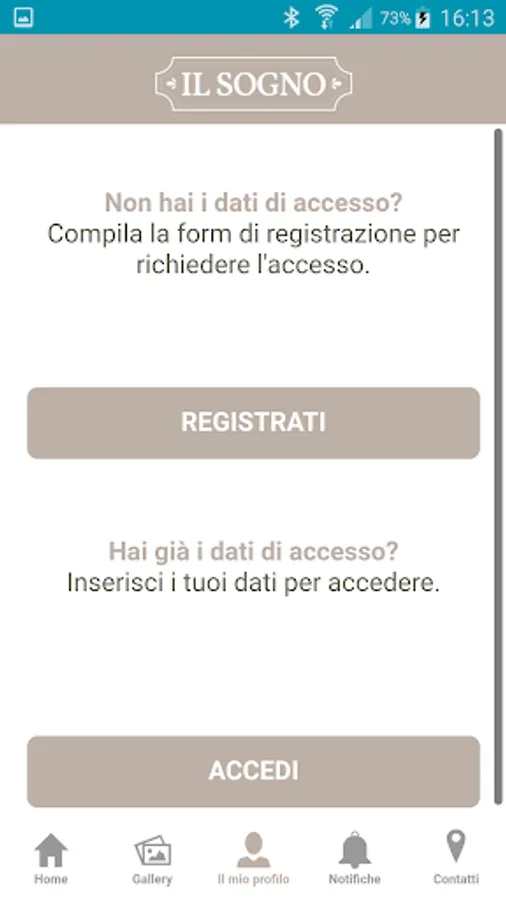 73% 16:13

IL SOGNO

Non hai i dati di accesso?
Compila la form di registrazione per richiedere l'accesso.

REGISTRATI

Hai già i dati di accesso?
Inserisci i tuoi dati per accedere.

ACCEDI

Home Gallery Il mio profilo Notifiche Contatti